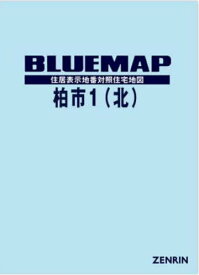 BLUEMAP
住居表示地番対照住宅地図
柏市1（北）

ZENRIN